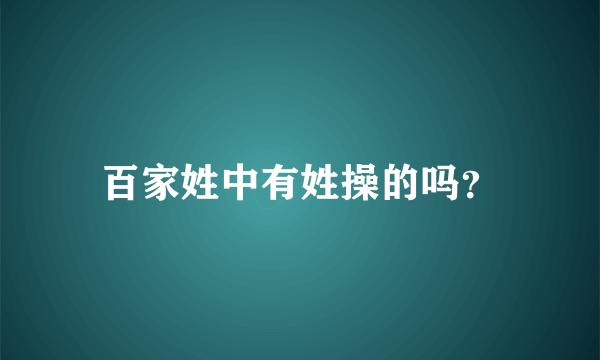 百家姓中有姓操的吗?